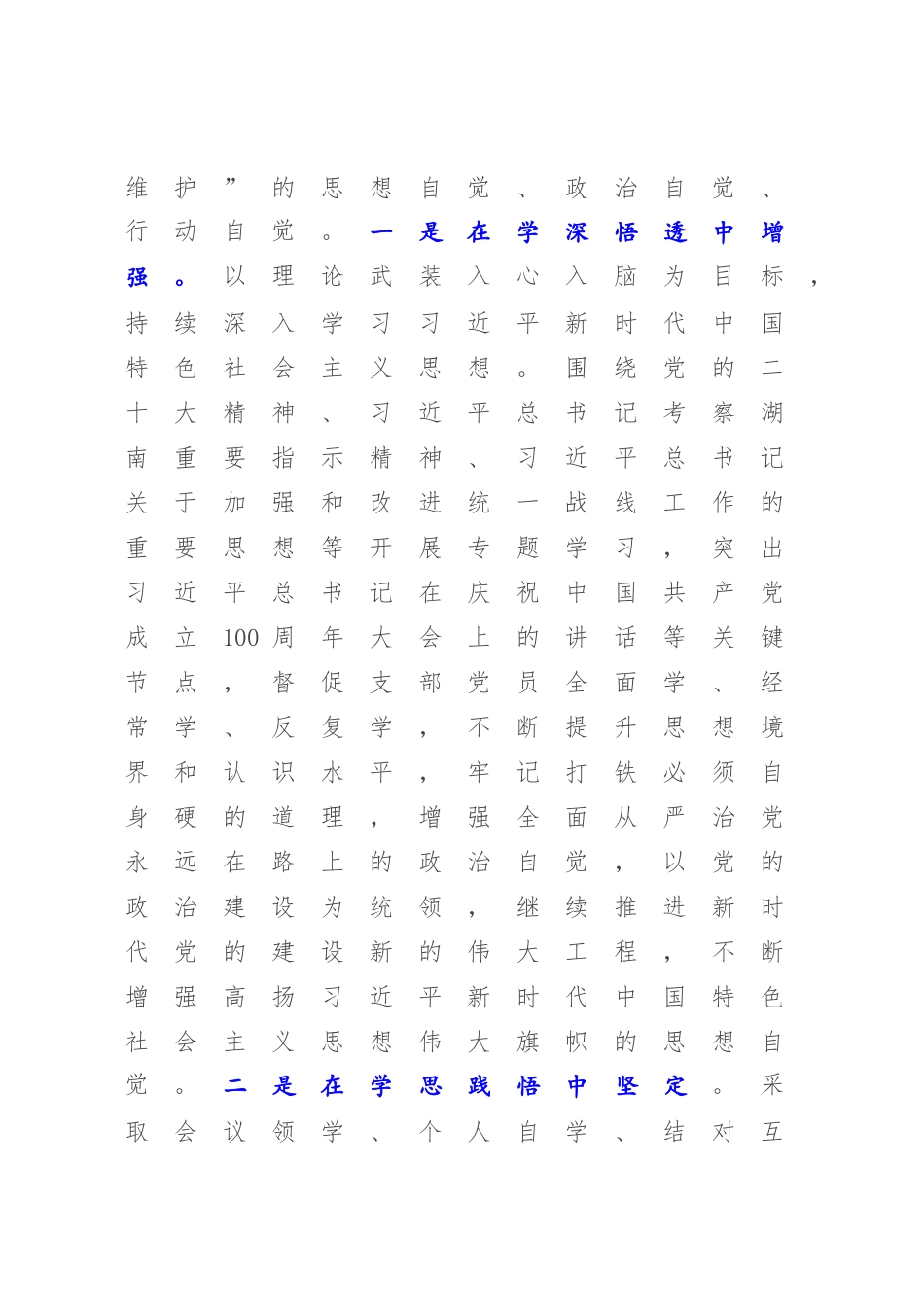 维护”的思想自觉、政治自觉、行动自觉。一是在学深悟透中增强。以理论武装入心入脑为目标，持续深入学习习近平新时代中国特色社会主义思想。围绕党的二十大精神、习近平总书记考察湖南重要指示精神、习近平总书记关于加强和改进统一战线工作的重要思想等开展专题学习，突出习近平总书记在庆祝中国共产党成立100周年大会上的讲话等关键节点，督促支部党员全面学、经常学、反复学，不断提升思想境界和认识水平，牢记打铁必须自身硬的道理，增强全面从严治党永远在路上的政治自觉，以党的政治建设为统领，继续推进新时代党的建设新的伟大工程，不断增强高扬习近平新时代中国特色社会主义思想伟大旗帜的思想自觉。二是在学思践悟中坚定。采取会议领学、个人自学、结对互